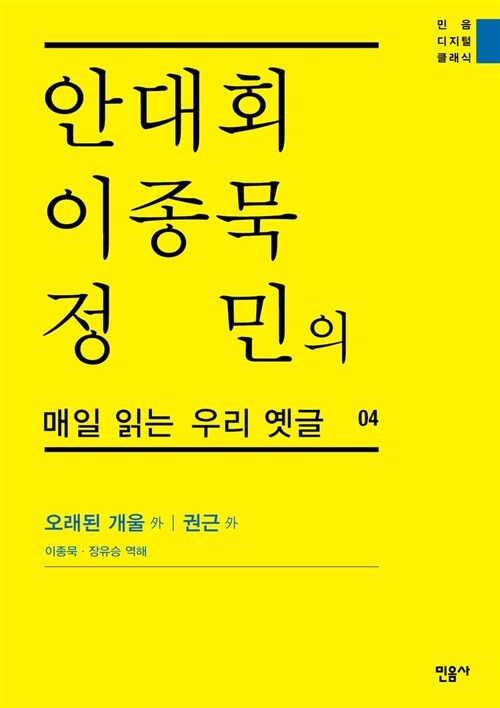 민음
디지털
클래식

안대회
이종묵
정 민의

매일 읽는 우리 옛글 04

오래된 개울 外 | 권근 外

이종묵 · 장유승 역해

민음사